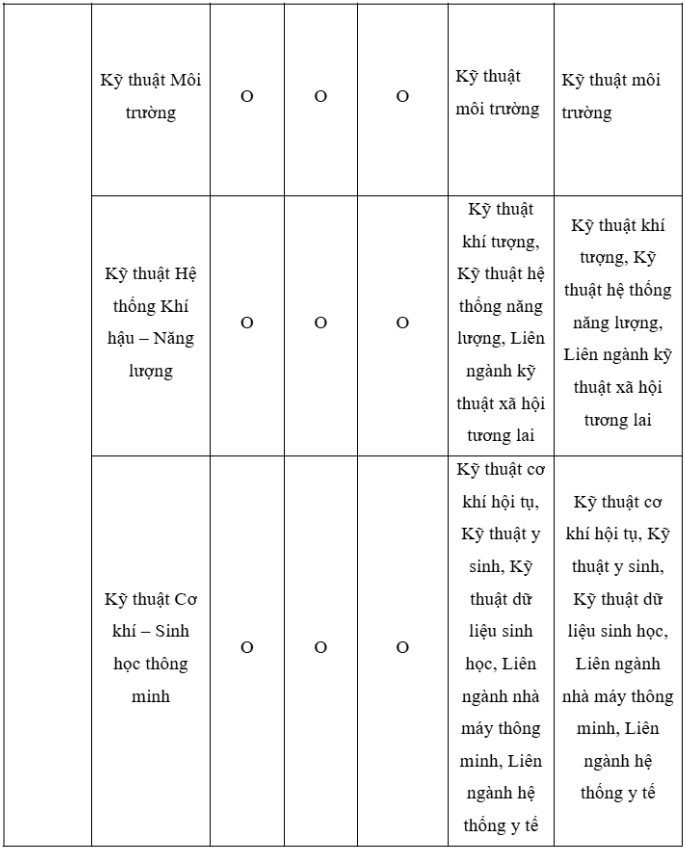 | | | | | | | |
|---|---|---|---|---|---|---|
| | Kỹ thuật Môi trường | O | O | O | Kỹ thuật môi trường | Kỹ thuật môi trường |
| | Kỹ thuật Hệ thống Khí hậu – Năng lượng | O | O | O | Kỹ thuật khí tượng, Kỹ thuật hệ thống năng lượng, Liên ngành kỹ thuật xã hội tương lai | Kỹ thuật khí tượng, Kỹ thuật hệ thống năng lượng, Liên ngành kỹ thuật xã hội tương lai |
| | Kỹ thuật Cơ khí – Sinh học thông minh | O | O | O | Kỹ thuật cơ khí hội tụ, Kỹ thuật y sinh, Kỹ thuật dữ liệu sinh học, Liên ngành nhà máy thông minh, Liên ngành hệ thống y tế | Kỹ thuật cơ khí hội tụ, Kỹ thuật y sinh, Kỹ thuật dữ liệu sinh học, Liên ngành nhà máy thông minh, Liên ngành hệ thống y tế |